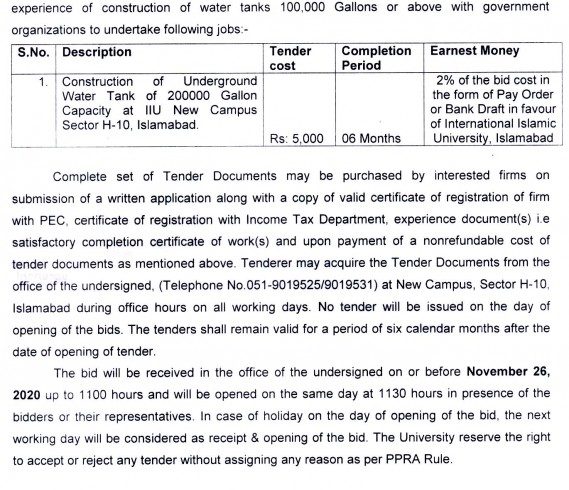 experience of construction of water tanks 100,000 Gallons or above with government organizations to undertake following jobs:-

| S.No. | Description | Tender cost | Completion Period | Earnest Money |
|---|---|---|---|---|
| 1. | Construction of Underground Water Tank of 200000 Gallon Capacity at IIU New Campus Sector H-10, Islamabad. | Rs: 5,000 | 06 Months | 2% of the bid cost in the form of Pay Order or Bank Draft in favour of International Islamic University, Islamabad |

Complete set of Tender Documents may be purchased by interested firms on submission of a written application along with a copy of valid certificate of registration of firm with PEC, certificate of registration with Income Tax Department, experience document(s) i.e satisfactory completion certificate of work(s) and upon payment of a nonrefundable cost of tender documents as mentioned above. Tenderer may acquire the Tender Documents from the office of the undersigned, (Telephone No.051-9019525/9019531) at New Campus, Sector H-10, Islamabad during office hours on all working days. No tender will be issued on the day of opening of the bids. The tenders shall remain valid for a period of six calendar months after the date of opening of tender.

The bid will be received in the office of the undersigned on or before **November 26, 2020** up to 1100 hours and will be opened on the same day at 1130 hours in presence of the bidders or their representatives. In case of holiday on the day of opening of the bid, the next working day will be considered as receipt & opening of the bid. The University reserve the right to accept or reject any tender without assigning any reason as per PPRA Rule.